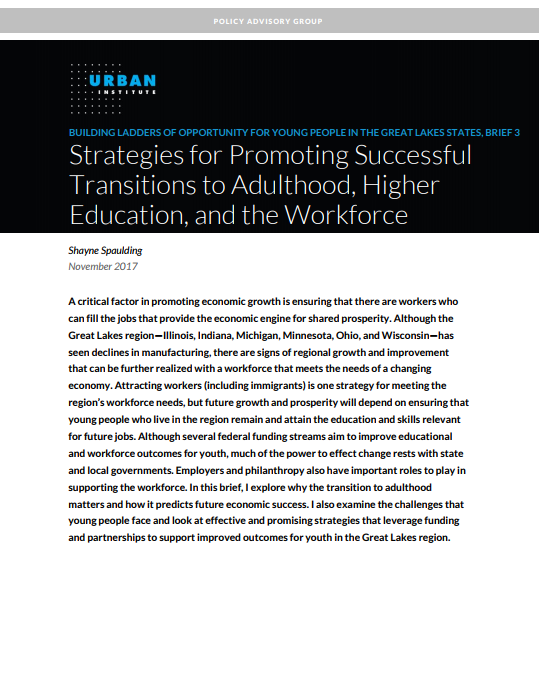 POLICY ADVISORY GROUP

URBAN INSTITUTE

BUILDING LADDERS OF OPPORTUNITY FOR YOUNG PEOPLE IN THE GREAT LAKES STATES, BRIEF 3

Strategies for Promoting Successful Transitions to Adulthood, Higher Education, and the Workforce

Shayne Spaulding
November 2017

A critical factor in promoting economic growth is ensuring that there are workers who can fill the jobs that provide the economic engine for shared prosperity. Although the Great Lakes region—Illinois, Indiana, Michigan, Minnesota, Ohio, and Wisconsin—has seen declines in manufacturing, there are signs of regional growth and improvement that can be further realized with a workforce that meets the needs of a changing economy. Attracting workers (including immigrants) is one strategy for meeting the region's workforce needs, but future growth and prosperity will depend on ensuring that young people who live in the region remain and attain the education and skills relevant for future jobs. Although several federal funding streams aim to improve educational and workforce outcomes for youth, much of the power to effect change rests with state and local governments. Employers and philanthropy also have important roles to play in supporting the workforce. In this brief, I explore why the transition to adulthood matters and how it predicts future economic success. I also examine the challenges that young people face and look at effective and promising strategies that leverage funding and partnerships to support improved outcomes for youth in the Great Lakes region.